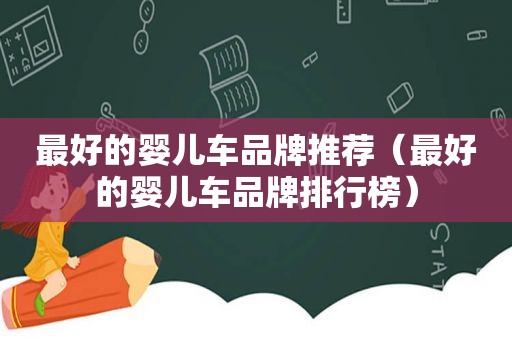 最好的婴儿车品牌推荐（最好的婴儿车品牌排行榜）

STAT